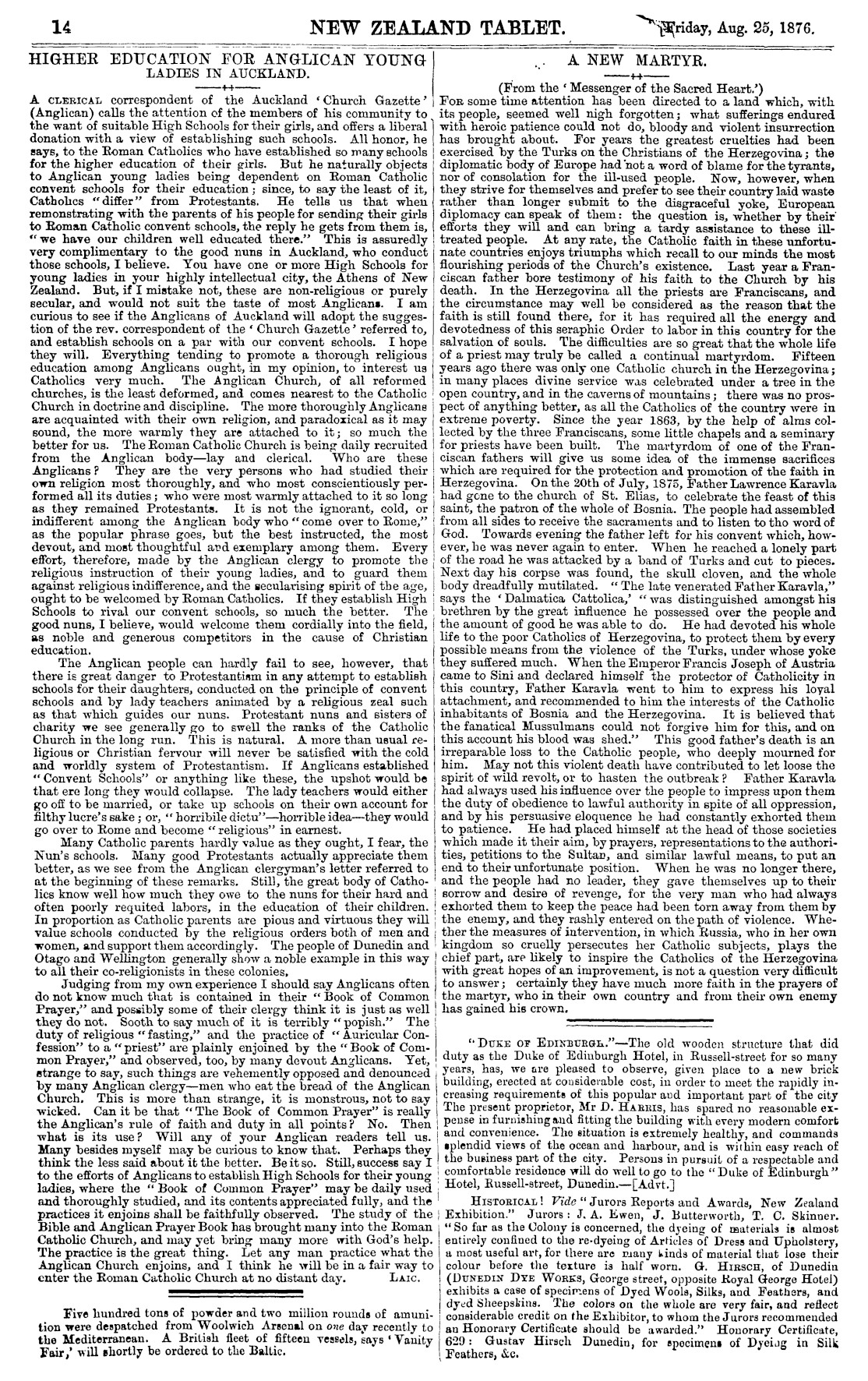 14 NEW ZEALAND TABLET. Friday, Aug. 25, 1876.

HIGHER EDUCATION FOR ANGLICAN YOUNG LADIES IN AUCKLAND.

A CLERICAL correspondent of the Auckland 'Church Gazette' (Anglican) calls the attention of the members of his community to the want of suitable High Schools for their girls, and offers a liberal donation with a view of establishing such schools. All honor, he says, to the Roman Catholics who have established so many schools for the higher education of their girls. But he naturally objects to Anglican young ladies being dependent on Roman Catholic convent schools for their education; since, to say the least of it, Catholics "differ" from Protestants. He tells us that when remonstrating with the parents of his people for sending their girls to Roman Catholic convent schools, the reply he gets from them is, "we have our children well educated there." This is assuredly very complimentary to the good nuns in Auckland, who conduct those schools, I believe. You have one or more High Schools for young ladies in your highly intellectual city, the Athens of New Zealand. But, if I mistake not, these are non-religious or purely secular, and would not suit the taste of most Anglicans. I am curious to see if the Anglicans of Auckland will adopt the suggestion of the rev. correspondent of the 'Church Gazette' referred to, and establish schools on a par with our convent schools. I hope they will. Everything tending to promote a thorough religious education among Anglicans ought, in my opinion, to interest us Catholics very much. The Anglican Church, of all reformed churches, is the least deformed, and comes nearest to the Catholic Church in doctrine and discipline. The more thoroughly Anglicans are acquainted with their own religion, and paradoxical as it may sound, the more warmly they are attached to it; so much the better for us. The Roman Catholic Church is being daily recruited from the Anglican body—lay and clerical. Who are these Anglicans? They are the very persons who had studied their own religion most thoroughly, and who most conscientiously performed all its duties; who were most warmly attached to it so long as they remained Protestants. It is not the ignorant, cold, or indifferent among the Anglican body who "come over to Rome," as the popular phrase goes, but the best instructed, the most devout, and most thoughtful and exemplary among them. Every effort, therefore, made by the Anglican clergy to promote the religious instruction of their young ladies, and to guard them against religious indifference, and the secularising spirit of the age, ought to be welcomed by Roman Catholics. If they establish High Schools to rival our convent schools, so much the better. The good nuns, I believe, would welcome them cordially into the field, as noble and generous competitors in the cause of Christian education.

The Anglican people can hardly fail to see, however, that there is great danger to Protestantism in any attempt to establish schools for their daughters, conducted on the principle of convent schools and by lady teachers animated by a religious zeal such as that which guides our nuns. Protestant nuns and sisters of charity we see generally go to swell the ranks of the Catholic Church in the long run. This is natural. A more than usual religious or Christian fervour will never be satisfied with the cold and worldly system of Protestantism. If Anglicans established "Convent Schools" or anything like these, the upshot would be that ere long they would collapse. The lady teachers would either go off to be married, or take up schools on their own account for filthy lucre's sake; or, "horribile dictu"—horrible idea—they would go over to Rome and become "religious" in earnest.

Many Catholic parents hardly value as they ought, I fear, the Nun's schools. Many good Protestants actually appreciate them better, as we see from the Anglican clergyman's letter referred to at the beginning of these remarks. Still, the great body of Catholics know well how much they owe to the nuns for their hard and often poorly requited labors, in the education of their children. In proportion as Catholic parents are pious and virtuous they will value schools conducted by the religious orders both of men and women, and support them accordingly. The people of Dunedin and Otago and Wellington generally show a noble example in this way to all their co-religionists in these colonies.

Judging from my own experience I should say Anglicans often do not know much that is contained in their "Book of Common Prayer," and possibly some of their clergy think it is just as well they do not. Sooth to say much of it is terribly "popish." The duty of religious "fasting," and the practice of "Auricular Confession" to a "priest" are plainly enjoined by the "Book of Common Prayer," and observed, too, by many devout Anglicans. Yet, strange to say, such things are vehemently opposed and denounced by many Anglican clergy—men who eat the bread of the Anglican Church. This is more than strange, it is monstrous, not to say wicked. Can it be that "The Book of Common Prayer" is really the Anglican's rule of faith and duty in all points? No. Then what is its use? Will any of your Anglican readers tell us. Many besides myself may be curious to know that. Perhaps they think the less said about it the better. Be it so. Still, success say I to the efforts of Anglicans to establish High Schools for their young ladies, where the "Book of Common Prayer" may be daily used and thoroughly studied, and its contents appreciated fully, and the practices it enjoins shall be faithfully observed. The study of the Bible and Anglican Prayer Book has brought many into the Roman Catholic Church, and may yet bring many more with God's help. The practice is the great thing. Let any man practice what the Anglican Church enjoins, and I think he will be in a fair way to enter the Roman Catholic Church at no distant day. LAIC.

Five hundred tons of powder and two million rounds of amunition were despatched from Woolwich Arsenal on one day recently to the Mediterranean. A British fleet of fifteen vessels, says 'Vanity Fair,' will shortly be ordered to the Baltic.

A NEW MARTYR.

(From the 'Messenger of the Sacred Heart.')

FOR some time attention has been directed to a land which, with its people, seemed well nigh forgotten; what sufferings endured with heroic patience could not do, bloody and violent insurrection has brought about. For years the greatest cruelties had been exercised by the Turks on the Christians of the Herzegovina; the diplomatic body of Europe had not a word of blame for the tyrants, nor of consolation for the ill-used people. Now, however, when they strive for themselves and prefer to see their country laid waste rather than longer submit to the disgraceful yoke, European diplomacy can speak of them: the question is, whether by their efforts they will and can bring a tardy assistance to these ill-treated people. At any rate, the Catholic faith in these unfortunate countries enjoys triumphs which recall to our minds the most flourishing periods of the Church's existence. Last year a Franciscan father bore testimony of his faith to the Church by his death. In the Herzegovina all the priests are Franciscans, and the circumstance may well be considered as the reason that the faith is still found there, for it has required all the energy and devotedness of this seraphic Order to labor in this country for the salvation of souls. The difficulties are so great that the whole life of a priest may truly be called a continual martyrdom. Fifteen years ago there was only one Catholic church in the Herzegovina; in many places divine service was celebrated under a tree in the open country, and in the caverns of mountains; there was no prospect of anything better, as all the Catholics of the country were in extreme poverty. Since the year 1863, by the help of alms collected by the three Franciscans, some little chapels and a seminary for priests have been built. The martyrdom of one of the Franciscan fathers will give us some idea of the immense sacrifices which are required for the protection and promotion of the faith in Herzegovina. On the 20th of July, 1875, Father Lawrence Karavla had gone to the church of St. Elias, to celebrate the feast of this saint, the patron of the whole of Bosnia. The people had assembled from all sides to receive the sacraments and to listen to the word of God. Towards evening the father left for his convent which, however, he was never again to enter. When he reached a lonely part of the road he was attacked by a band of Turks and cut to pieces. Next day his corpse was found, the skull cloven, and the whole body dreadfully mutilated. "The late venerated Father Karavla," says the 'Dalmatica Cattolica,' "was distinguished amongst his brethren by the great influence he possessed over the people and the amount of good he was able to do. He had devoted his whole life to the poor Catholics of Herzegovina, to protect them by every possible means from the violence of the Turks, under whose yoke they suffered much. When the Emperor Francis Joseph of Austria came to Sini and declared himself the protector of Catholicity in this country, Father Karavla went to him to express his loyal attachment, and recommended to him the interests of the Catholic inhabitants of Bosnia and the Herzegovina. It is believed that the fanatical Mussulmans could not forgive him for this, and on this account his blood was shed." This good father's death is an irreparable loss to the Catholic people, who deeply mourned for him. May not this violent death have contributed to let loose the spirit of wild revolt, or to hasten the outbreak? Father Karavla had always used his influence over the people to impress upon them the duty of obedience to lawful authority in spite of all oppression, and by his persuasive eloquence he had constantly exhorted them to patience. He had placed himself at the head of those societies which made it their aim, by prayers, representations to the authorities, petitions to the Sultan, and similar lawful means, to put an end to their unfortunate position. When he was no longer there, and the people had no leader, they gave themselves up to their sorrow and desire of revenge, for the very man who had always exhorted them to keep the peace had been torn away from them by the enemy, and they rashly entered on the path of violence. Whether the measures of intervention, in which Russia, who in her own kingdom so cruelly persecutes her Catholic subjects, plays the chief part, are likely to inspire the Catholics of the Herzegovina with great hopes of an improvement, is not a question very difficult to answer; certainly they have much more faith in the prayers of the martyr, who in their own country and from their own enemy has gained his crown.

"DUKE OF EDINBURGH."—The old wooden structure that did duty as the Duke of Edinburgh Hotel, in Russell-street for so many years, has, we are pleased to observe, given place to a new brick building, erected at considerable cost, in order to meet the rapidly increasing requirements of this popular and important part of the city The present proprietor, Mr D. HARRIS, has spared no reasonable expense in furnishing and fitting the building with every modern comfort and convenience. The situation is extremely healthy, and commands splendid views of the ocean and harbour, and is within easy reach of the business part of the city. Persons in pursuit of a respectable and comfortable residence will do well to go to the "Duke of Edinburgh" Hotel, Russell-street, Dunedin.—[Advt.]

HISTORICAL! Vide "Jurors Reports and Awards, New Zealand Exhibition." Jurors: J. A. Ewen, J. Butterworth, T. C. Skinner. "So far as the Colony is concerned, the dyeing of materials is almost entirely confined to the re-dyeing of Articles of Dress and Upholstery, a most useful art, for there are many kinds of material that lose their colour before the texture is half worn. G. HIRSCH, of Dunedin (DUNEDIN DYE WORKS, George street, opposite Royal George Hotel) exhibits a case of specimens of Dyed Wools, Silks, and Feathers, and dyed Sheepskins. The colors on the whole are very fair, and reflect considerable credit on the Exhibitor, to whom the Jurors recommended an Honorary Certificate should be awarded." Honorary Certificate, 629: Gustav Hirsch Dunedin, for specimens of Dyeing in Silk Feathers, &c.